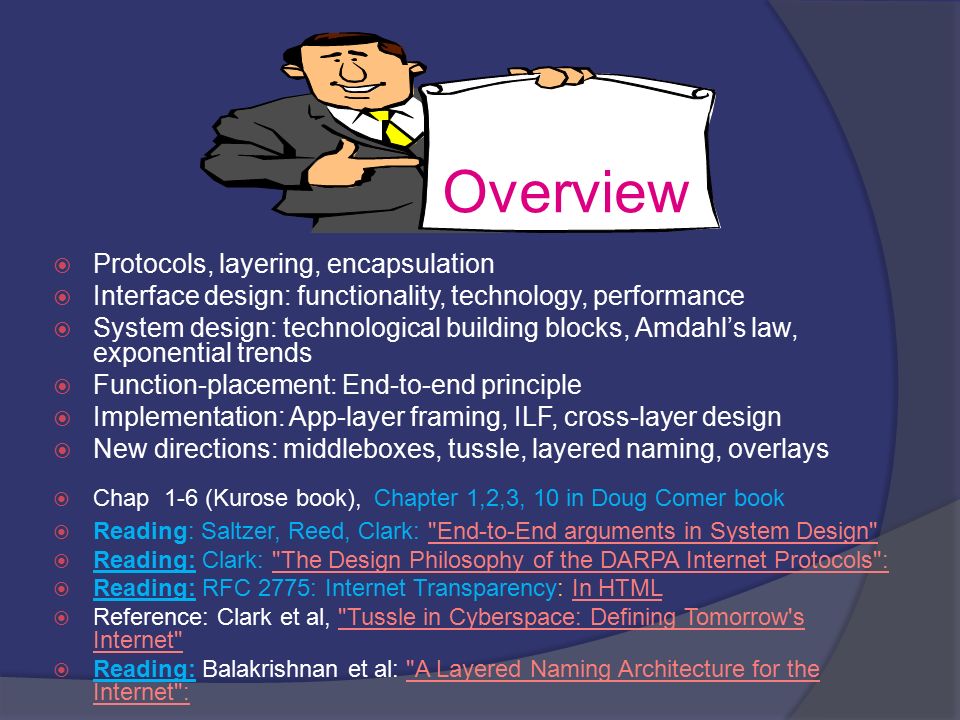 Overview

Protocols, layering, encapsulation
Interface design: functionality, technology, performance
System design: technological building blocks, Amdahl's law, exponential trends
Function-placement: End-to-end principle
Implementation: App-layer framing, ILF, cross-layer design
New directions: middleboxes, tussle, layered naming, overlays

Chap 1-6 (Kurose book), Chapter 1,2,3, 10 in Doug Comer book
Reading: Saltzer, Reed, Clark: "End-to-End arguments in System Design"
Reading: Clark: "The Design Philosophy of the DARPA Internet Protocols":
Reading: RFC 2775: Internet Transparency: In HTML
Reference: Clark et al, "Tussle in Cyberspace: Defining Tomorrow's Internet"
Reading: Balakrishnan et al: "A Layered Naming Architecture for the Internet":